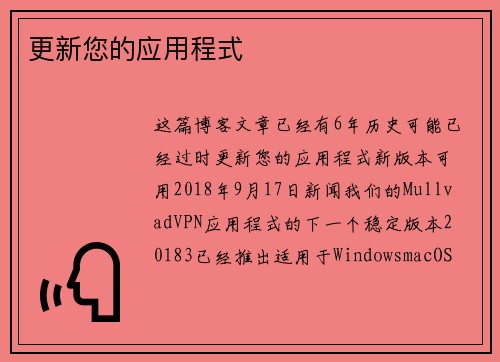 更新您的应用程式

这篇博客文章已经有6年历史可能已经过时更新您的应用程式新版本可用2018年9月17日新闻我们的MullvadVPN应用程式的下一个稳定版本20183已经推出适用于WindowsmacOS